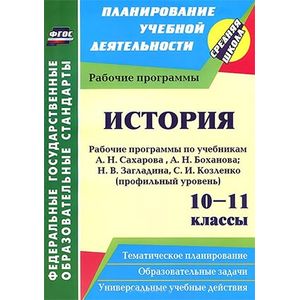 ФГОС

ФЕДЕРАЛЬНЫЕ ГОСУДАРСТВЕННЫЕ ОБРАЗОВАТЕЛЬНЫЕ СТАНДАРТЫ

ПЛАНИРОВАНИЕ УЧЕБНОЙ ДЕЯТЕЛЬНОСТИ

СРЕДНЯЯ ШКОЛА

Рабочие программы

ИСТОРИЯ

Рабочие программы по учебникам А. Н. Сахарова , А. Н. Боханова; Н. В. Загладина, С. И. Козленко (профильный уровень)

10–11 классы

Тематическое планирование

Образовательные задачи

Универсальные учебные действия